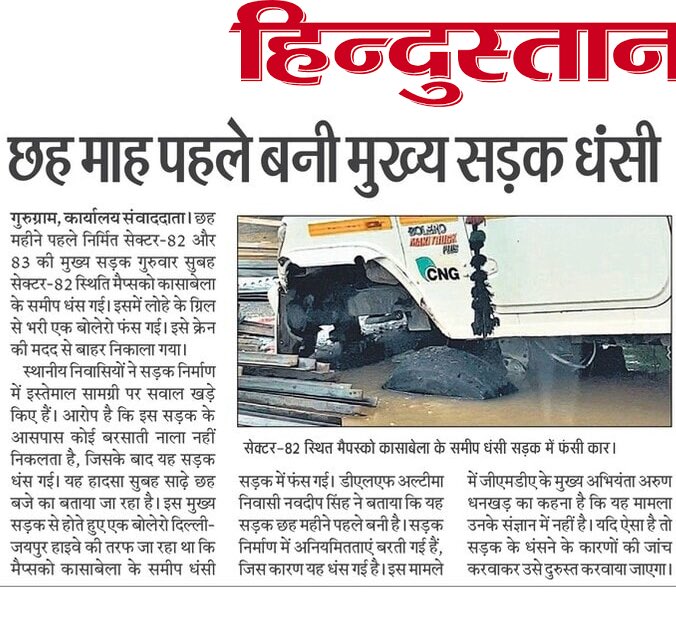 हिन्दुस्तान

छह माह पहले बनी मुख्य सड़क धंसी

गुरुग्राम, कार्यालय संवाददाता। छह महीने पहले निर्मित सेक्टर-82 और 83 की मुख्य सड़क गुरुवार सुबह सेक्टर-82 स्थिति मैप्सको कासाबेला के समीप धंस गई। इसमें लोहे के ग्रिल से भरी एक बोलेरो फंस गई। इसे क्रेन की मदद से बाहर निकाला गया।

स्थानीय निवासियों ने सड़क निर्माण में इस्तेमाल सामग्री पर सवाल खड़े किए हैं। आरोप है कि इस सड़क के आसपास कोई बरसाती नाला नहीं निकलता है, जिसके बाद यह सड़क धंस गई। यह हादसा सुबह साढ़े छह बजे का बताया जा रहा है। इस मुख्य सड़क से होते हुए एक बोलेरो दिल्ली-जयपुर हाइवे की तरफ जा रहा था कि मैप्सको कासाबेला के समीप धंसी सड़क में फंस गई। डीएलएफ अल्टीमा निवासी नवदीप सिंह ने बताया कि यह सड़क छह महीने पहले बनी है। सड़क निर्माण में अनियमितताएं बरती गई हैं, जिस कारण यह धंस गई है। इस मामले में जीएमडीए के मुख्य अभियंता अरुण धनखड़ का कहना है कि यह मामला उनके संज्ञान में नहीं है। यदि ऐसा है तो सड़क के धंसने के कारणों की जांच करवाकर उसे दुरुस्त करवाया जाएगा।

BOLERO MAXI TRUCK PLUS
CNG

सेक्टर-82 स्थित मैपस्को कासाबेला के समीप धंसी सड़क में फंसी कार।